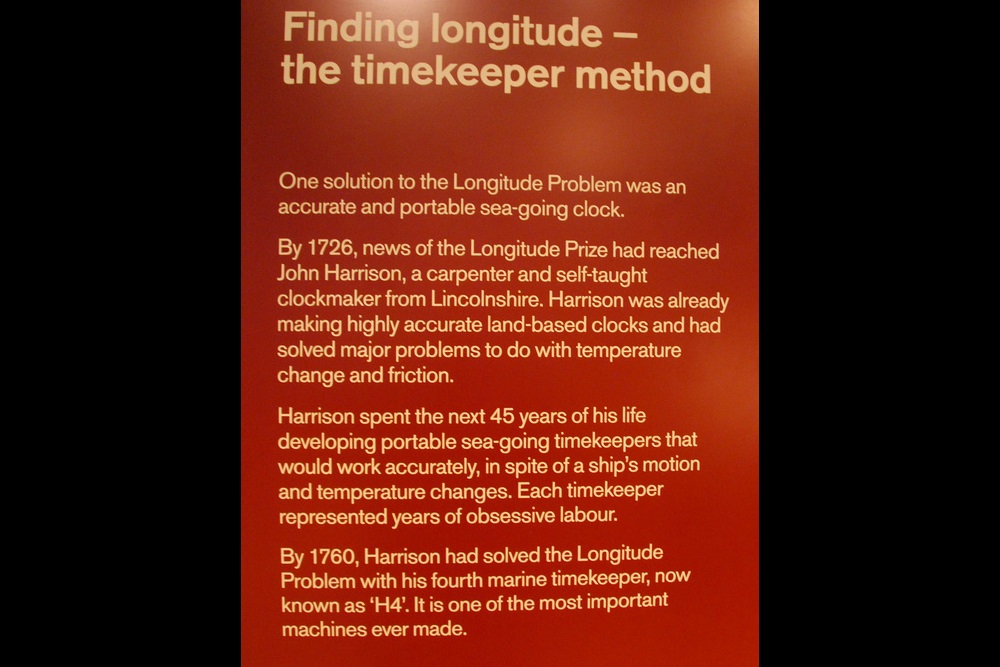 Finding longitude – the timekeeper method

One solution to the Longitude Problem was an accurate and portable sea-going clock.

By 1726, news of the Longitude Prize had reached John Harrison, a carpenter and self-taught clockmaker from Lincolnshire. Harrison was already making highly accurate land-based clocks and had solved major problems to do with temperature change and friction.

Harrison spent the next 45 years of his life developing portable sea-going timekeepers that would work accurately, in spite of a ship's motion and temperature changes. Each timekeeper represented years of obsessive labour.

By 1760, Harrison had solved the Longitude Problem with his fourth marine timekeeper, now known as 'H4'. It is one of the most important machines ever made.